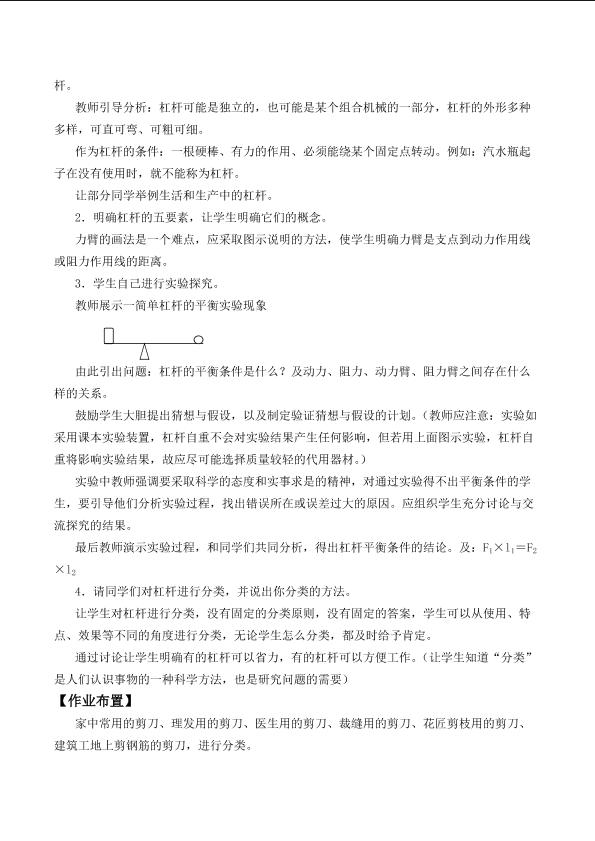 杆。

教师引导分析：杠杆可能是独立的，也可能是某个组合机械的一部分，杠杆的外形多种多样，可直可弯、可粗可细。

作为杠杆的条件：一根硬棒、有力的作用、必须能绕某个固定点转动。例如：汽水瓶起子在没有使用时，就不能称为杠杆。

让部分同学举例生活和生产中的杠杆。

2．明确杠杆的五要素，让学生明确它们的概念。

力臂的画法是一个难点，应采取图示说明的方法，使学生明确力臂是支点到动力作用线或阻力作用线的距离。

3．学生自己进行实验探究。

教师展示一简单杠杆的平衡实验现象

由此引出问题：杠杆的平衡条件是什么？及动力、阻力、动力臂、阻力臂之间存在什么样的关系。

鼓励学生大胆提出猜想与假设，以及制定验证猜想与假设的计划。（教师应注意：实验如采用课本实验装置，杠杆自重不会对实验结果产生任何影响，但若用上面图示实验，杠杆自重将影响实验结果，故应尽可能选择质量较轻的代用器材。）

实验中教师强调要采取科学的态度和实事求是的精神，对通过实验得不出平衡条件的学生，要引导他们分析实验过程，找出错误所在或误差过大的原因。应组织学生充分讨论与交流探究的结果。

最后教师演示实验过程，和同学们共同分析，得出杠杆平衡条件的结论。及：$F_1 \times l_1 = F_2 \times l_2$

4．请同学们对杠杆进行分类，并说出你分类的方法。

让学生对杠杆进行分类，没有固定的分类原则，没有固定的答案，学生可以从使用、特点、效果等不同的角度进行分类，无论学生怎么分类，都及时给予肯定。

通过讨论让学生明确有的杠杆可以省力，有的杠杆可以方便工作。（让学生知道“分类”是人们认识事物的一种科学方法，也是研究问题的需要）

【作业布置】

家中常用的剪刀、理发用的剪刀、医生用的剪刀、裁缝用的剪刀、花匠剪枝用的剪刀、建筑工地上剪钢筋的剪刀，进行分类。